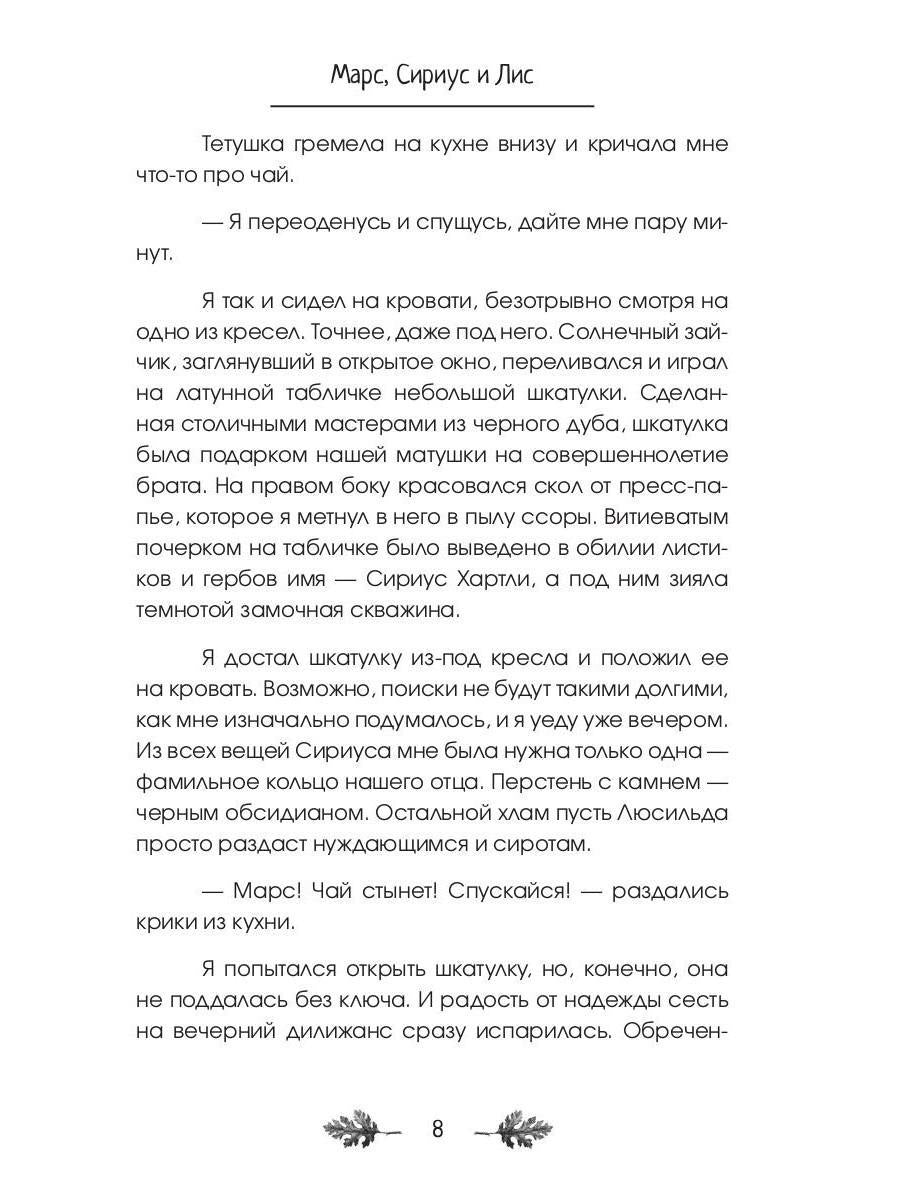 Марс, Сириус и Лис

Тетушка гремела на кухне внизу и кричала мне что-то про чай.

— Я переоденусь и спущусь, дайте мне пару минут.

Я так и сидел на кровати, безотрывно смотря на одно из кресел. Точнее, даже под него. Солнечный зайчик, заглянувший в открытое окно, переливался и играл на латунной табличке небольшой шкатулки. Сделанная столичными мастерами из черного дуба, шкатулка была подарком нашей матушки на совершеннолетие брата. На правом боку красовался скол от пресс-папье, которое я метнул в него в пылу ссоры. Витиеватым почерком на табличке было выведено в обилии листиков и гербов имя — Сириус Хартли, а под ним зияла темнотой замочная скважина.

Я достал шкатулку из-под кресла и положил ее на кровать. Возможно, поиски не будут такими долгими, как мне изначально подумалось, и я уеду уже вечером. Из всех вещей Сириуса мне была нужна только одна — фамильное кольцо нашего отца. Перстень с камнем — черным обсидианом. Остальной хлам пусть Люсильда просто раздаст нуждающимся и сиротам.

— Марс! Чай стынет! Спускайся! — раздались крики из кухни.

Я попытался открыть шкатулку, но, конечно, она не поддалась без ключа. И радость от надежды сесть на вечерний дилижанс сразу испарилась. Обречен-

8